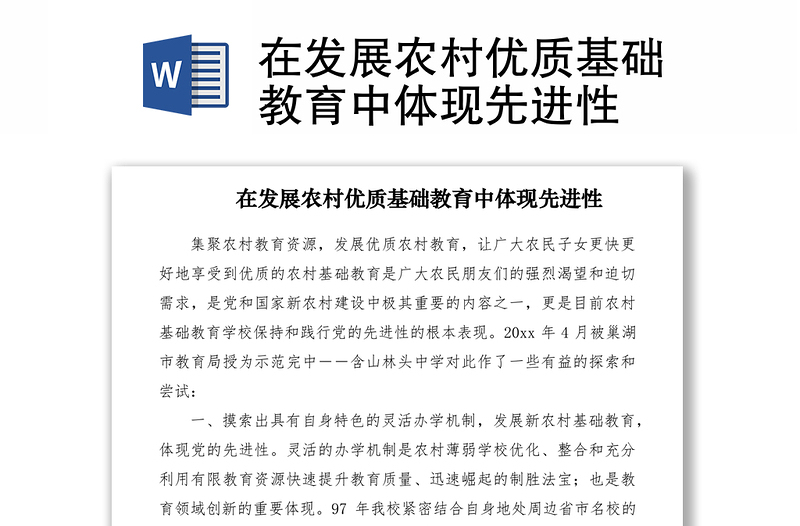 W

在发展农村优质基础教育中体现先进性

在发展农村优质基础教育中体现先进性

集聚农村教育资源，发展优质农村教育，让广大农民子女更快更好地享受到优质的农村基础教育是广大农民朋友们的强烈渴望和迫切需求，是党和国家新农村建设中极其重要的内容之一，更是目前农村基础教育学校保持和践行党的先进性的根本表现。20xx 年 4 月被巢湖市教育局授为示范完中——含山林头中学对此作了一些有益的探索和尝试：

一、摸索出具有自身特色的灵活办学机制，发展新农村基础教育，体现党的先进性。灵活的办学机制是农村薄弱学校优化、整合和充分利用有限教育资源快速提升教育质量、迅速崛起的制胜法宝；也是教育领域创新的重要体现。97 年我校紧密结合自身地处周边省市名校的